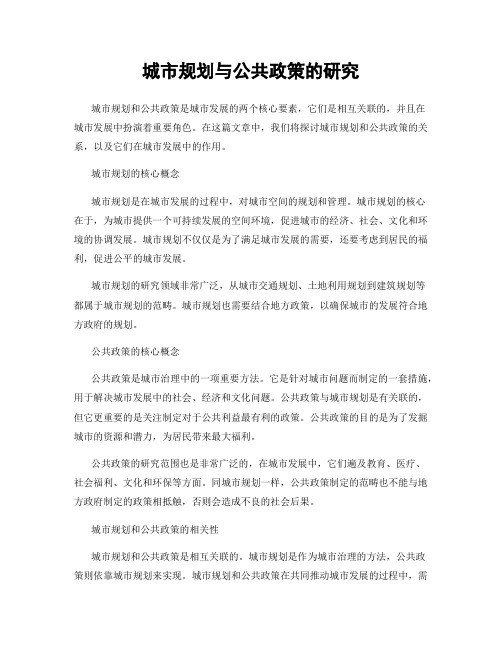 城市规划与公共政策的研究

城市规划和公共政策是城市发展的两个核心要素，它们是相互关联的，并且在城市发展中扮演着重要角色。在这篇文章中，我们将探讨城市规划和公共政策的关系，以及它们在城市发展中的作用。

城市规划的核心概念

城市规划是在城市发展的过程中，对城市空间的规划和管理。城市规划的核心在于，为城市提供一个可持续发展的空间环境，促进城市的经济、社会、文化和环境的协调发展。城市规划不仅仅是为了满足城市发展的需要，还要考虑到居民的福利，促进公平的城市发展。

城市规划的研究领域非常广泛，从城市交通规划、土地利用规划到建筑规划等都属于城市规划的范畴。城市规划也需要结合地方政策，以确保城市的发展符合地方政府的规划。

公共政策的核心概念

公共政策是城市治理中的一项重要方法。它是针对城市问题而制定的一套措施，用于解决城市发展中的社会、经济和文化问题。公共政策与城市规划是有关联的，但它更重要的是关注制定对于公共利益最有利的政策。公共政策的目的是为了发掘城市的资源和潜力，为居民带来最大福利。

公共政策的研究范围也是非常广泛的，在城市发展中，它们遍及教育、医疗、社会福利、文化和环保等方面。同城市规划一样，公共政策制定的范畴也不能与地方政府制定的政策相抵触，否则会造成不良的社会后果。

城市规划和公共政策的相关性

城市规划和公共政策是相互关联的。城市规划是作为城市治理的方法，公共政策则依靠城市规划来实现。城市规划和公共政策在共同推动城市发展的过程中，需